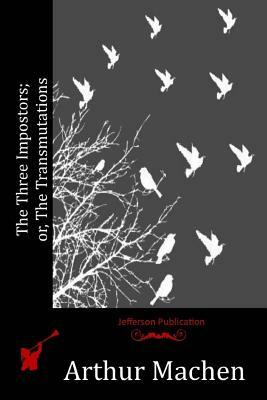 The Three Impostors; or, The Transmutations

Jefferson Publication

Arthur Machen